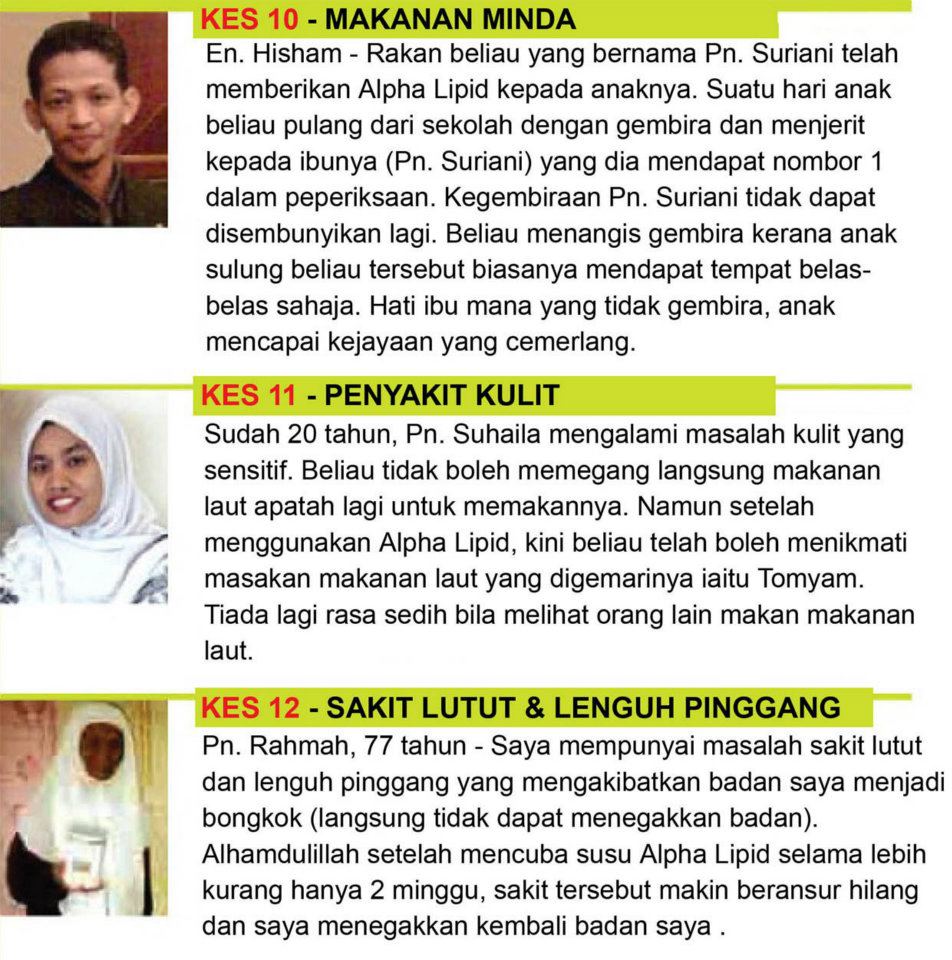 KES 10 - MAKANAN MINDA

En. Hisham - Rakan beliau yang bernama Pn. Suriani telah memberikan Alpha Lipid kepada anaknya. Suatu hari anak beliau pulang dari sekolah dengan gembira dan menjerit kepada ibunya (Pn. Suriani) yang dia mendapat nombor 1 dalam peperiksaan. Kegembiraan Pn. Suriani tidak dapat disembunyikan lagi. Beliau menangis gembira kerana anak sulung beliau tersebut biasanya mendapat tempat belas-belas sahaja. Hati ibu mana yang tidak gembira, anak mencapai kejayaan yang cemerlang.

KES 11 - PENYAKIT KULIT

Sudah 20 tahun, Pn. Suhaila mengalami masalah kulit yang sensitif. Beliau tidak boleh memegang langsung makanan laut apatah lagi untuk memakannya. Namun setelah menggunakan Alpha Lipid, kini beliau telah boleh menikmati masakan makanan laut yang digemarinya iaitu Tomyam. Tiada lagi rasa sedih bila melihat orang lain makan makanan laut.

KES 12 - SAKIT LUTUT & LENGUH PINGGANG

Pn. Rahmah, 77 tahun - Saya mempunyai masalah sakit lutut dan lenguh pinggang yang mengakibatkan badan saya menjadi bongkok (langsung tidak dapat menegakkan badan). Alhamdulillah setelah mencuba susu Alpha Lipid selama lebih kurang hanya 2 minggu, sakit tersebut makin beransur hilang dan saya menegakkan kembali badan saya .